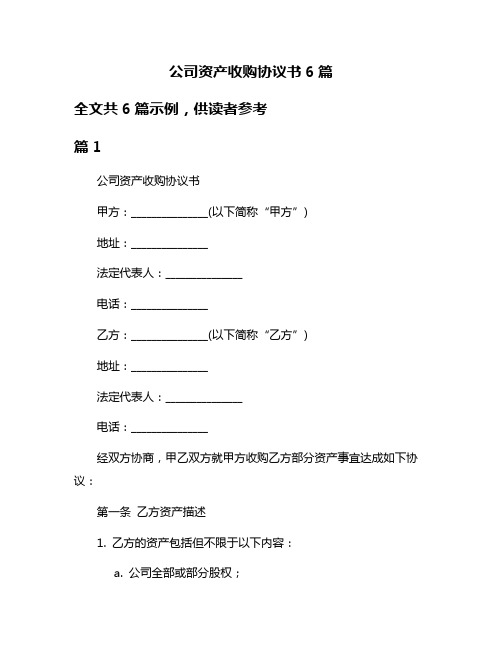 公司资产收购协议书 6 篇

全文共 6 篇示例，供读者参考

篇 1

公司资产收购协议书

甲方：______________(以下简称“甲方”)

地址：______________

法定代表人：______________

电话：______________

乙方：______________(以下简称“乙方”)

地址：______________

法定代表人：______________

电话：______________

经双方协商，甲乙双方就甲方收购乙方部分资产事宜达成如下协议：

第一条 乙方资产描述

1. 乙方的资产包括但不限于以下内容：

a. 公司全部或部分股权；